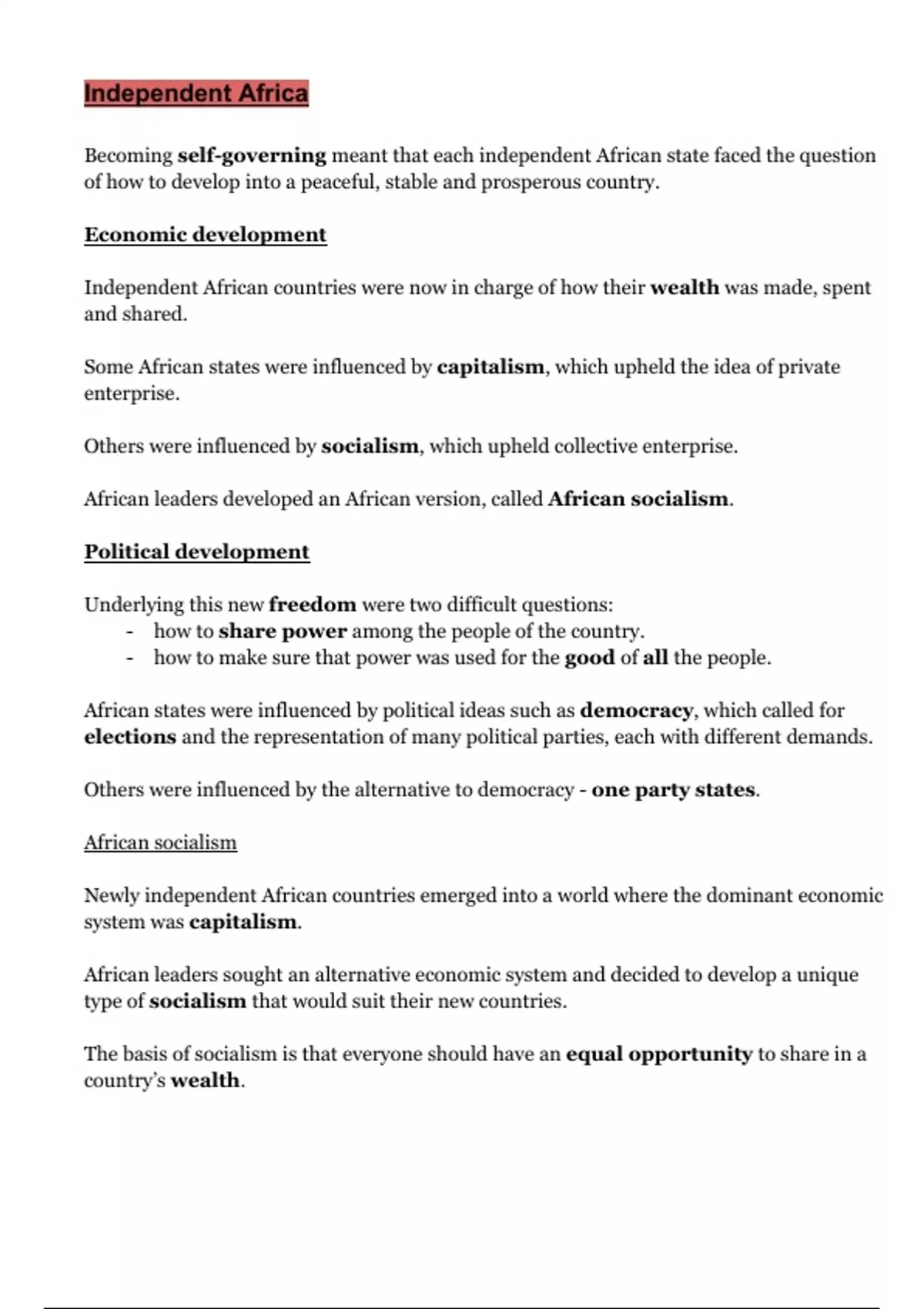 Independent Africa

Becoming self-governing meant that each independent African state faced the question of how to develop into a peaceful, stable and prosperous country.

Economic development

Independent African countries were now in charge of how their wealth was made, spent and shared.

Some African states were influenced by capitalism, which upheld the idea of private enterprise.

Others were influenced by socialism, which upheld collective enterprise.

African leaders developed an African version, called African socialism.

Political development

Underlying this new freedom were two difficult questions:
- how to share power among the people of the country.
- how to make sure that power was used for the good of all the people.

African states were influenced by political ideas such as democracy, which called for elections and the representation of many political parties, each with different demands.

Others were influenced by the alternative to democracy - one party states.

African socialism

Newly independent African countries emerged into a world where the dominant economic system was capitalism.

African leaders sought an alternative economic system and decided to develop a unique type of socialism that would suit their new countries.

The basis of socialism is that everyone should have an equal opportunity to share in a country's wealth.